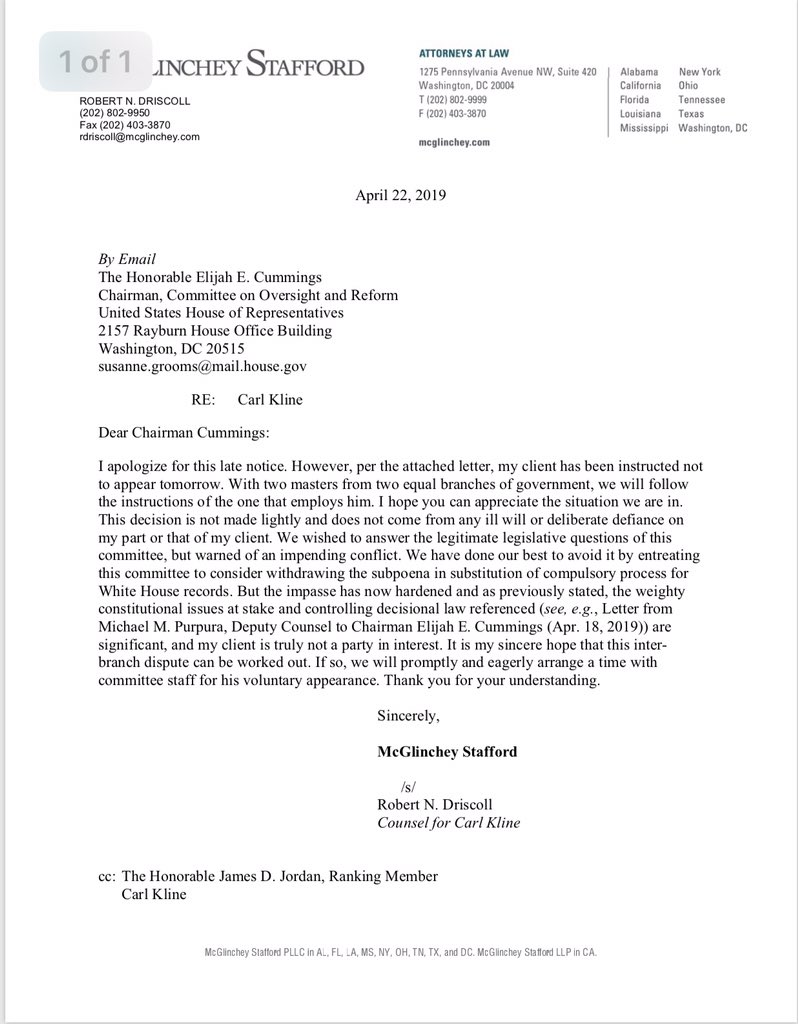 1 of 1 LINCHEY STAFFORD

ROBERT N. DRISCOLL
(202) 802-9950
Fax (202) 403-3870
rdriscoll@mcglinchey.com

ATTORNEYS AT LAW

1275 Pennsylvania Avenue NW, Suite 420
Washington, DC 20004
T (202) 802-9999
F (202) 403-3870

mcglinchey.com

Alabama
California
Florida
Louisiana
Mississippi

New York
Ohio
Tennessee
Texas
Washington, DC

April 22, 2019

By Email
The Honorable Elijah E. Cummings
Chairman, Committee on Oversight and Reform
United States House of Representatives
2157 Rayburn House Office Building
Washington, DC 20515
susanne.grooms@mail.house.gov

RE: Carl Kline

Dear Chairman Cummings:

I apologize for this late notice. However, per the attached letter, my client has been instructed not to appear tomorrow. With two masters from two equal branches of government, we will follow the instructions of the one that employs him. I hope you can appreciate the situation we are in. This decision is not made lightly and does not come from any ill will or deliberate defiance on my part or that of my client. We wished to answer the legitimate legislative questions of this committee, but warned of an impending conflict. We have done our best to avoid it by entreating this committee to consider withdrawing the subpoena in substitution of compulsory process for White House records. But the impasse has now hardened and as previously stated, the weighty constitutional issues at stake and controlling decisional law referenced (see, e.g., Letter from Michael M. Purpura, Deputy Counsel to Chairman Elijah E. Cummings (Apr. 18, 2019)) are significant, and my client is truly not a party in interest. It is my sincere hope that this inter-branch dispute can be worked out. If so, we will promptly and eagerly arrange a time with committee staff for his voluntary appearance. Thank you for your understanding.

Sincerely,

McGlinchey Stafford

/s/
Robert N. Driscoll
Counsel for Carl Kline

cc: The Honorable James D. Jordan, Ranking Member
Carl Kline

McGlinchey Stafford PLLC in AL, FL, LA, MS, NY, OH, TN, TX, and DC. McGlinchey Stafford LLP in CA.